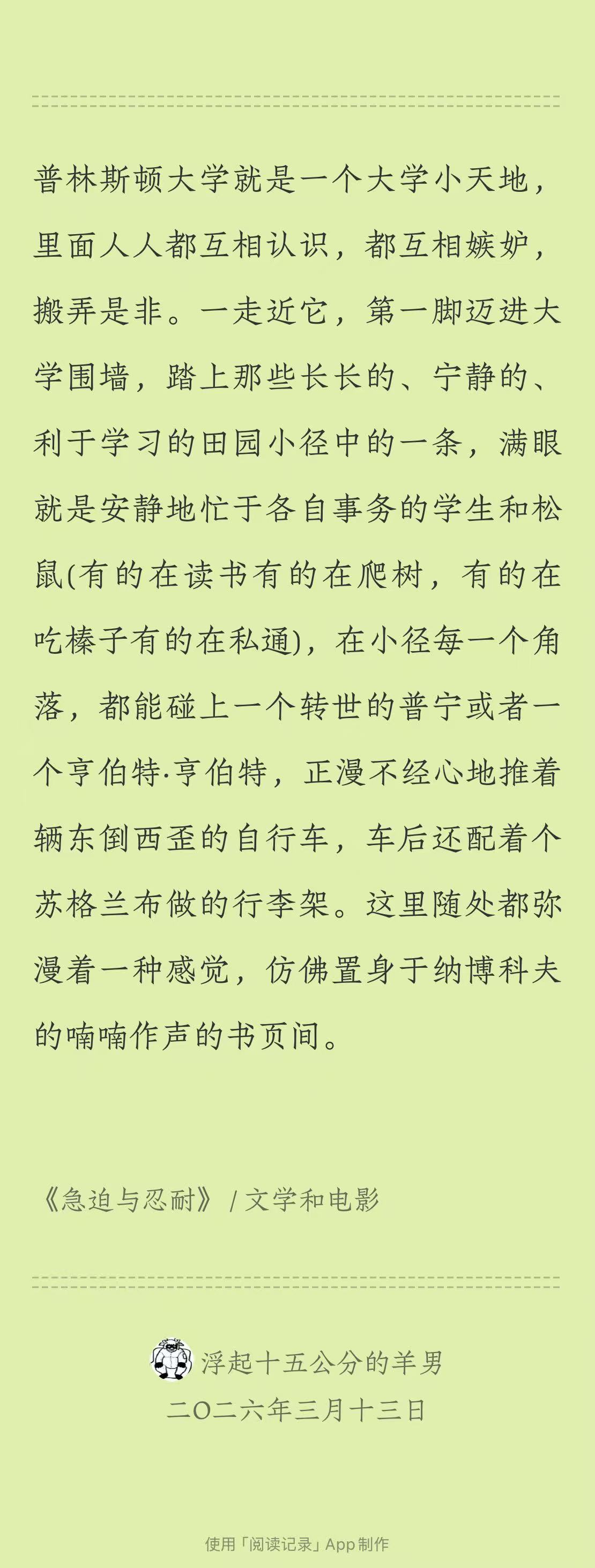 普林斯顿大学就是一个大学小天地，里面人人都互相认识，都互相嫉妒，搬弄是非。一走近它，第一脚迈进大学围墙，踏上那些长长的、宁静的、利于学习的田园小径中的一条，满眼就是安静地忙于各自事务的学生和松鼠(有的在读书有的在爬树，有的在吃榛子有的在私通)，在小径每一个角落，都能碰上一个转世的普宁或者一个亨伯特·亨伯特，正漫不经心地推着辆东倒西歪的自行车，车后还配着个苏格兰布做的行李架。这里随处都弥漫着一种感觉，仿佛置身于纳博科夫的喃喃作声的书页间。

《急迫与忍耐》 / 文学和电影

浮起十五公分的羊男
二〇二六年三月十三日

使用「阅读记录」App 制作